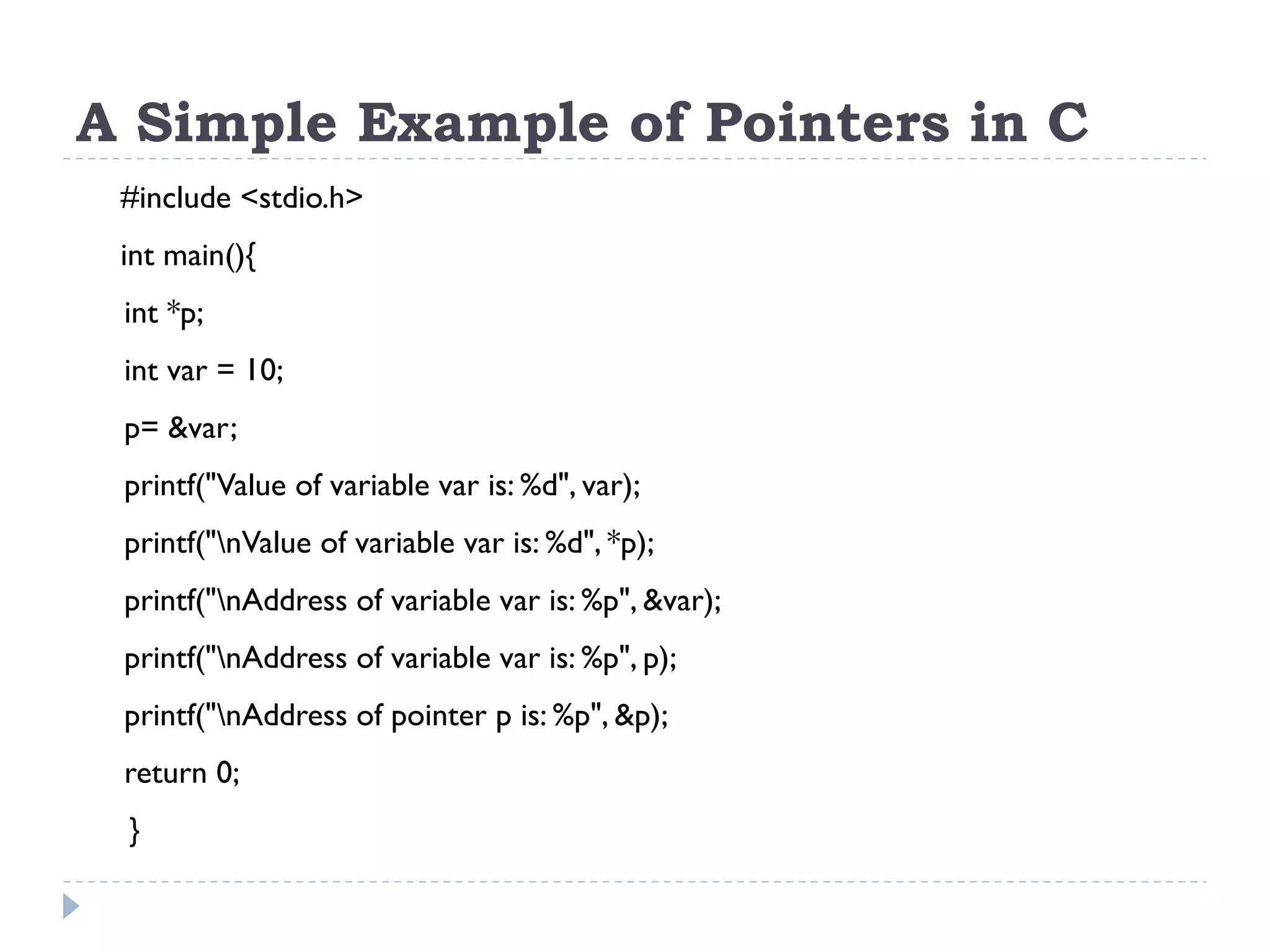 A Simple Example of Pointers in C

#include <stdio.h>

int main(){

int *p;

int var = 10;

p= &var;

printf("Value of variable var is: %d", var);

printf("\nValue of variable var is: %d", *p);

printf("\nAddress of variable var is: %p", &var);

printf("\nAddress of variable var is: %p", p);

printf("\nAddress of pointer p is: %p", &p);

return 0;

}